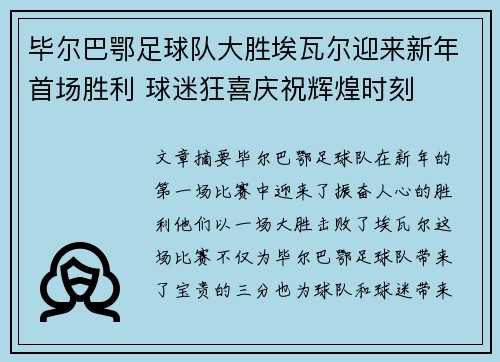 毕尔巴鄂足球队大胜埃瓦尔迎来新年首场胜利 球迷狂喜庆祝辉煌时刻

文章摘要毕尔巴鄂足球队在新年的第一场比赛中迎来了振奋人心的胜利他们以一场大胜击败了埃瓦尔这场比赛不仅为毕尔巴鄂足球队带来了宝贵的三分也为球队和球迷带来